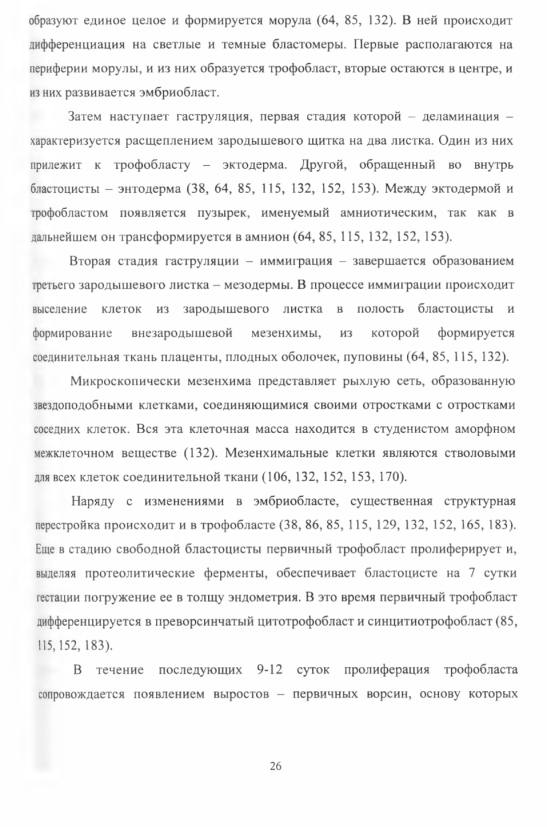 образуют единое целое и формируется морула (64, 85, 132). В ней происходит дифференциация на светлые и темные бластомеры. Первые располагаются на периферии морулы, и из них образуется трофобласт, вторые остаются в центре, и из них развивается эмбриобласт.

Затем наступает гаструляция, первая стадия которой – деламинация – характеризуется расщеплением зародышевого щитка на два листка. Один из них прилежит к трофобласту – эктодерма. Другой, обращенный во внутрь бластоцисты – энтодерма (38, 64, 85, 115, 132, 152, 153). Между эктодермой и трофобластом появляется пузырек, именуемый амниотическим, так как в дальнейшем он трансформируется в амнион (64, 85, 115, 132, 152, 153).

Вторая стадия гаструляции – иммиграция – завершается образованием третьего зародышевого листка – мезодермы. В процессе иммиграции происходит выселение клеток из зародышевого листка в полость бластоцисты и формирование внезародышевой мезенхимы, из которой формируется соединительная ткань плаценты, плодных оболочек, пуповины (64, 85, 115, 132).

Микроскопически мезенхима представляет рыхлую сеть, образованную звездоподобными клетками, соединяющимися своими отростками с отростками соседних клеток. Вся эта клеточная масса находится в студенистом аморфном межклеточном веществе (132). Мезенхимальные клетки являются стволовыми для всех клеток соединительной ткани (106, 132, 152, 153, 170).

Наряду с изменениями в эмбриобласте, существенная структурная перестройка происходит и в трофобласте (38, 86, 85, 115, 129, 132, 152, 165, 183). Еще в стадию свободной бластоцисты первичный трофобласт пролиферирует и, выделяя протеолитические ферменты, обеспечивает бластоцисте на 7 сутки гестации погружение ее в толщу эндометрия. В это время первичный трофобласт дифференцируется в преворсинчатый цитотрофобласт и синцитиотрофобласт (85, 115, 152, 183).

В течение последующих 9-12 суток пролиферация трофобласта сопровождается появлением выростов – первичных ворсин, основу которых

26